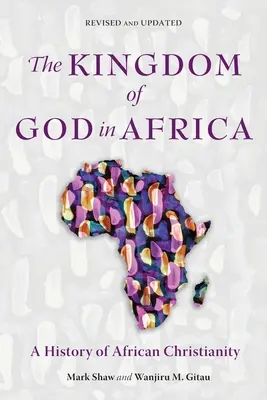 REVISED AND UPDATED

The KINGDOM of GOD in AFRICA

A History of African Christianity

Mark Shaw and Wanjiru M. Gitau